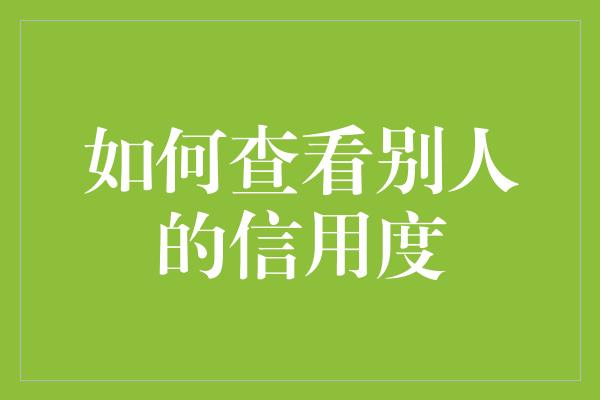 如何查看别人的信用度